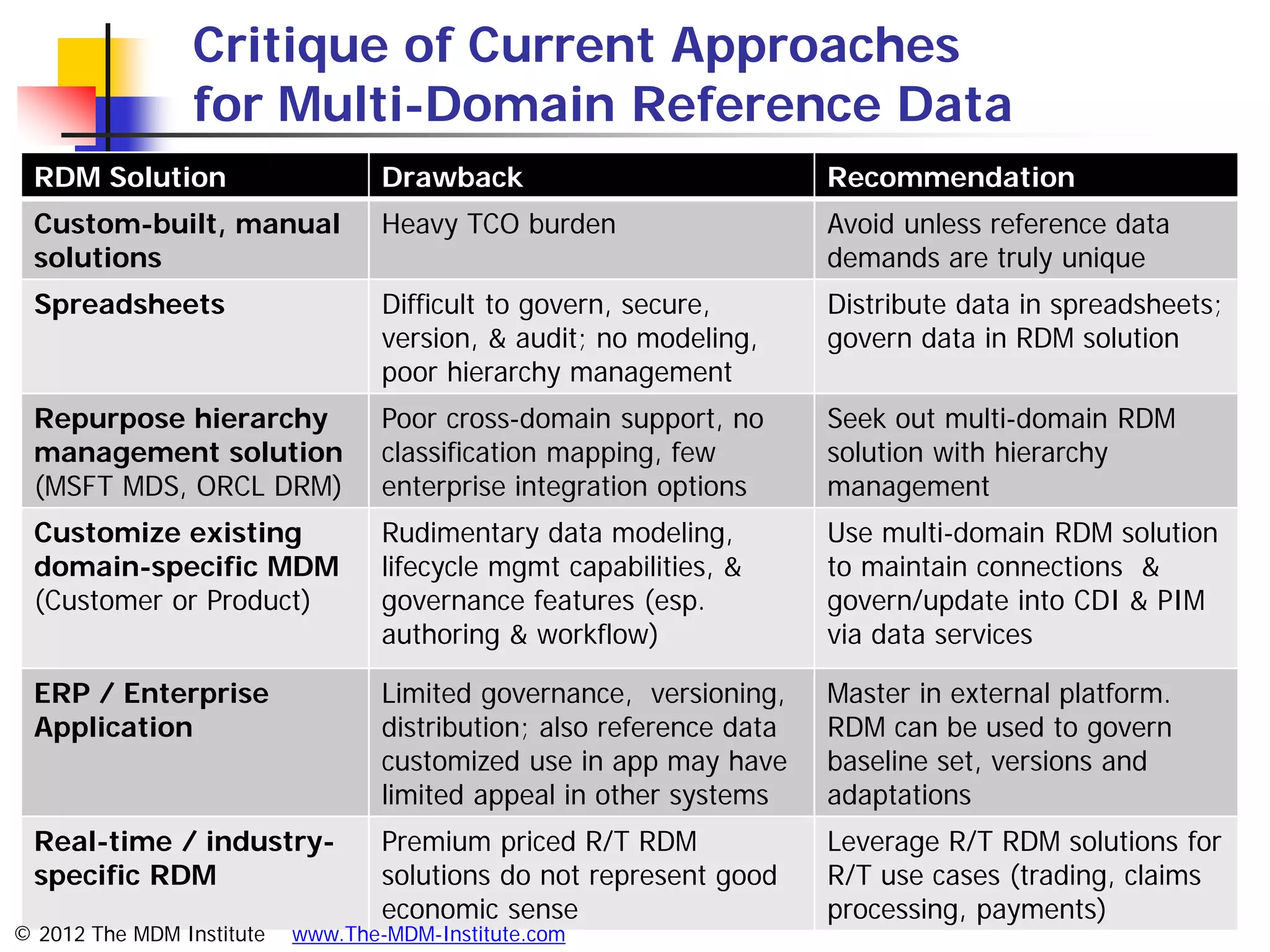 Critique of Current Approaches for Multi-Domain Reference Data

| RDM Solution | Drawback | Recommendation |
|---|---|---|
| Custom-built, manual solutions | Heavy TCO burden | Avoid unless reference data demands are truly unique |
| Spreadsheets | Difficult to govern, secure, version, & audit; no modeling, poor hierarchy management | Distribute data in spreadsheets; govern data in RDM solution |
| Repurpose hierarchy management solution (MSFT MDS, ORCL DRM) | Poor cross-domain support, no classification mapping, few enterprise integration options | Seek out multi-domain RDM solution with hierarchy management |
| Customize existing domain-specific MDM (Customer or Product) | Rudimentary data modeling, lifecycle mgmt capabilities, & governance features (esp. authoring & workflow) | Use multi-domain RDM solution to maintain connections & govern/update into CDI & PIM via data services |
| ERP / Enterprise Application | Limited governance, versioning, distribution; also reference data customized use in app may have limited appeal in other systems | Master in external platform. RDM can be used to govern baseline set, versions and adaptations |
| Real-time / industry-specific RDM | Premium priced R/T RDM solutions do not represent good economic sense | Leverage R/T RDM solutions for R/T use cases (trading, claims processing, payments) |

© 2012 The MDM Institute www.The-MDM-Institute.com